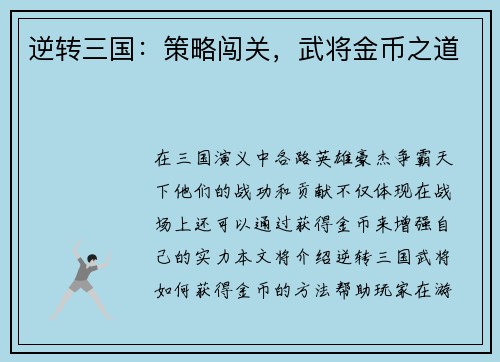 逆转三国：策略闯关，武将金币之道

在三国演义中各路英雄豪杰争霸天下他们的战功和贡献不仅体现在战场上还可以通过获得金币来增强自己的实力本文将介绍逆转三国武将如何获得金币的方法帮助玩家在游